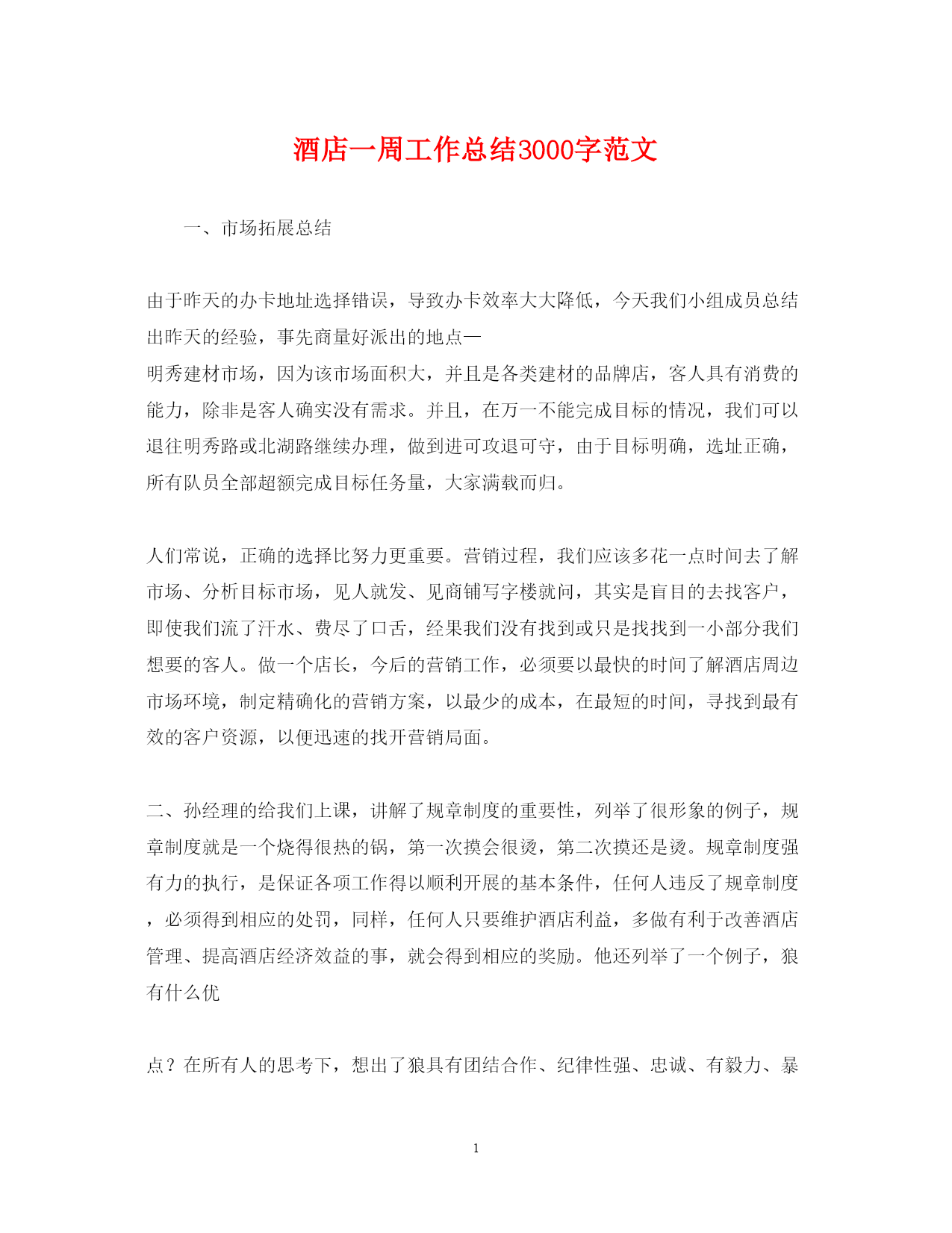 酒店一周工作总结3000字范文

一、市场拓展总结

由于昨天的办卡地址选择错误，导致办卡效率大大降低，今天我们小组成员总结出昨天的经验，事先商量好派出的地点—
明秀建材市场，因为该市场面积大，并且是各类建材的品牌店，客人具有消费的能力，除非是客人确实没有需求。并且，在万一不能完成目标的情况，我们可以退往明秀路或北湖路继续办理，做到进可攻退可守，由于目标明确，选址正确，所有队员全部超额完成目标任务量，大家满载而归。

人们常说，正确的选择比努力更重要。营销过程，我们应该多花一点时间去了解市场、分析目标市场，见人就发、见商铺写字楼就问，其实是盲目的去找客户，即使我们流了汗水、费尽了口舌，经果我们没有找到或只是找找到一小部分我们想要的客人。做一个店长，今后的营销工作，必须要以最快的时间了解酒店周边市场环境，制定精确化的营销方案，以最少的成本，在最短的时间，寻找到最有效的客户资源，以便迅速的找开营销局面。

二、孙经理的给我们上课，讲解了规章制度的重要性，列举了很形象的例子，规章制度就是一个烧得很热的锅，第一次摸会很烫，第二次摸还是烫。规章制度强有力的执行，是保证各项工作得以顺利开展的基本条件，任何人违反了规章制度，必须得到相应的处罚，同样，任何人只要维护酒店利益，多做有利于改善酒店管理、提高酒店经济效益的事，就会得到相应的奖励。他还列举了一个例子，狼有什么优

点？在所有人的思考下，想出了狼具有团结合作、纪律性强、忠诚、有毅力、暴

1